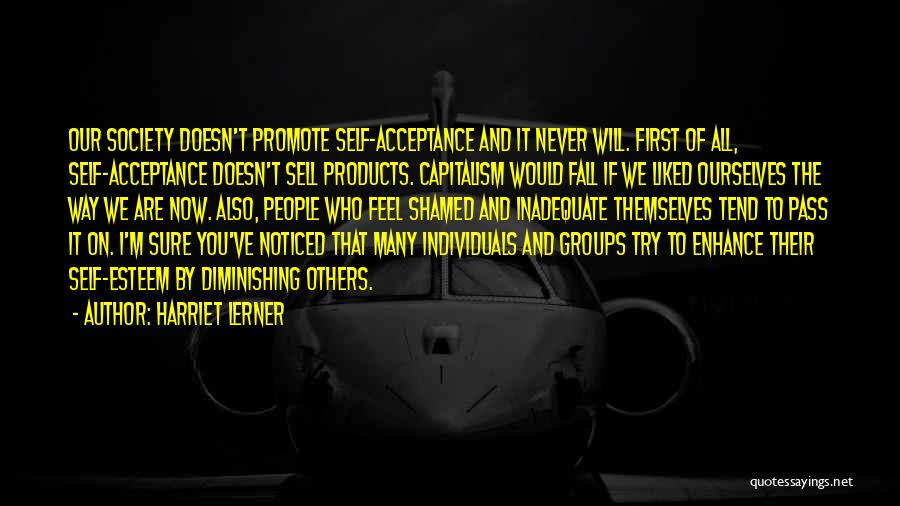 OUR SOCIETY DOESN'T PROMOTE SELF-ACCEPTANCE AND IT NEVER WILL. FIRST OF ALL, SELF-ACCEPTANCE DOESN'T SELL PRODUCTS. CAPITALISM WOULD FALL IF WE LIKED OURSELVES THE WAY WE ARE NOW. ALSO, PEOPLE WHO FEEL SHAMED AND INADEQUATE THEMSELVES TEND TO PASS IT ON. I'M SURE YOU'VE NOTICED THAT MANY INDIVIDUALS AND GROUPS TRY TO ENHANCE THEIR SELF-ESTEEM BY DIMINISHING OTHERS.

- AUTHOR: HARRIET LERNER

quotessayings.net